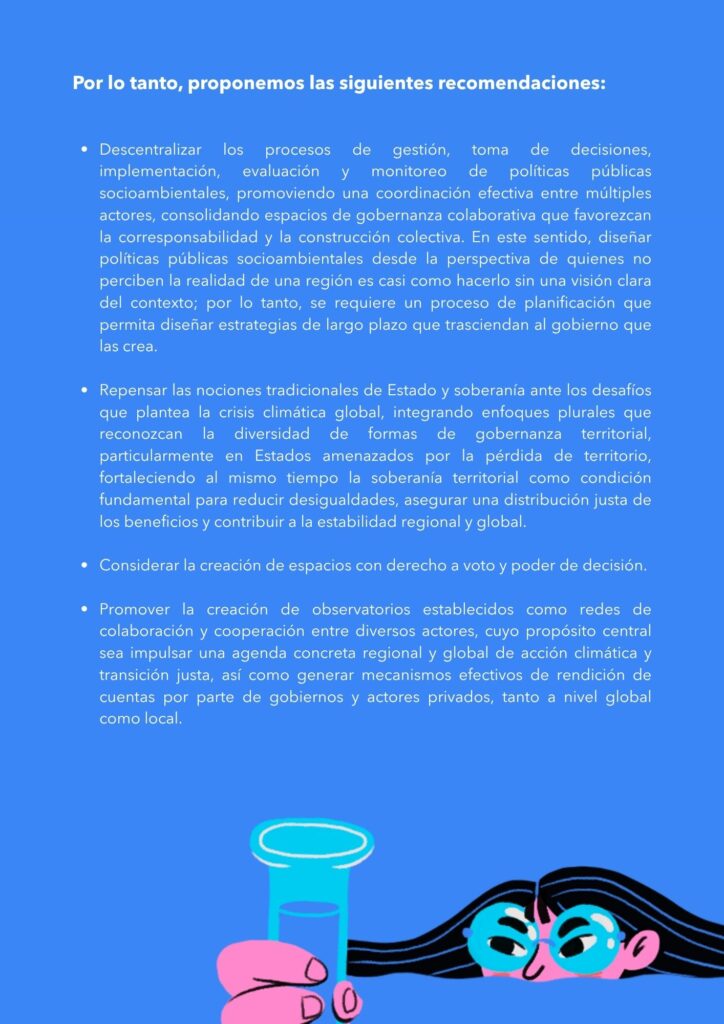 Por lo tanto, proponemos las siguientes recomendaciones:

• Descentralizar los procesos de gestión, toma de decisiones, implementación, evaluación y monitoreo de políticas públicas socioambientales, promoviendo una coordinación efectiva entre múltiples actores, consolidando espacios de gobernanza colaborativa que favorezcan la corresponsabilidad y la construcción colectiva. En este sentido, diseñar políticas públicas socioambientales desde la perspectiva de quienes no perciben la realidad de una región es casi como hacerlo sin una visión clara del contexto; por lo tanto, se requiere un proceso de planificación que permita diseñar estrategias de largo plazo que trasciendan al gobierno que las crea.

• Repensar las nociones tradicionales de Estado y soberanía ante los desafíos que plantea la crisis climática global, integrando enfoques plurales que reconozcan la diversidad de formas de gobernanza territorial, particularmente en Estados amenazados por la pérdida de territorio, fortaleciendo al mismo tiempo la soberanía territorial como condición fundamental para reducir desigualdades, asegurar una distribución justa de los beneficios y contribuir a la estabilidad regional y global.

• Considerar la creación de espacios con derecho a voto y poder de decisión.

• Promover la creación de observatorios establecidos como redes de colaboración y cooperación entre diversos actores, cuyo propósito central sea impulsar una agenda concreta regional y global de acción climática y transición justa, así como generar mecanismos efectivos de rendición de cuentas por parte de gobiernos y actores privados, tanto a nivel global como local.